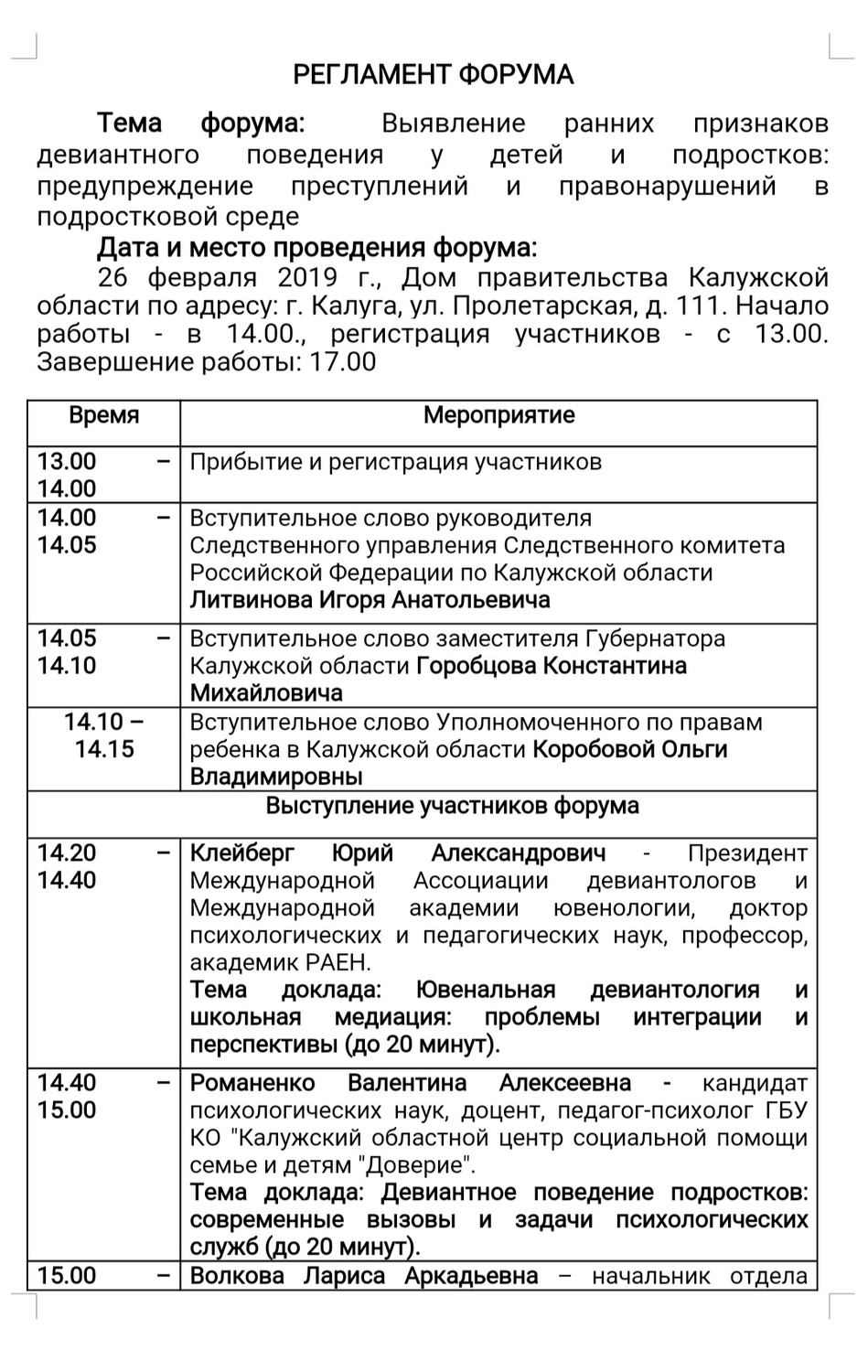 РЕГЛАМЕНТ ФОРУМА

Тема форума: Выявление ранних признаков девиантного поведения у детей и подростков: предупреждение преступлений и правонарушений в подростковой среде

Дата и место проведения форума:

26 февраля 2019 г., Дом правительства Калужской области по адресу: г. Калуга, ул. Пролетарская, д. 111. Начало работы - в 14.00., регистрация участников - с 13.00. Завершение работы: 17.00

| Время | Мероприятие |
|---|---|
| 13.00 – 14.00 | Прибытие и регистрация участников |
| 14.00 – 14.05 | Вступительное слово руководителя Следственного управления Следственного комитета Российской Федерации по Калужской области Литвинова Игоря Анатольевича |
| 14.05 – 14.10 | Вступительное слово заместителя Губернатора Калужской области Горобцова Константина Михайловича |
| 14.10 – 14.15 | Вступительное слово Уполномоченного по правам ребенка в Калужской области Коробовой Ольги Владимировны |
| Выступление участников форума | |
| 14.20 – 14.40 | Клейберг Юрий Александрович - Президент Международной Ассоциации девиантологов и Международной академии ювенологии, доктор психологических и педагогических наук, профессор, академик РАЕН. Тема доклада: Ювенальная девиантология и школьная медиация: проблемы интеграции и перспективы (до 20 минут). |
| 14.40 – 15.00 | Романенко Валентина Алексеевна - кандидат психологических наук, доцент, педагог-психолог ГБУ КО "Калужский областной центр социальной помощи семье и детям "Доверие". Тема доклада: Девиантное поведение подростков: современные вызовы и задачи психологических служб (до 20 минут). |
| 15.00 – | Волкова Лариса Аркадьевна – начальник отдела |